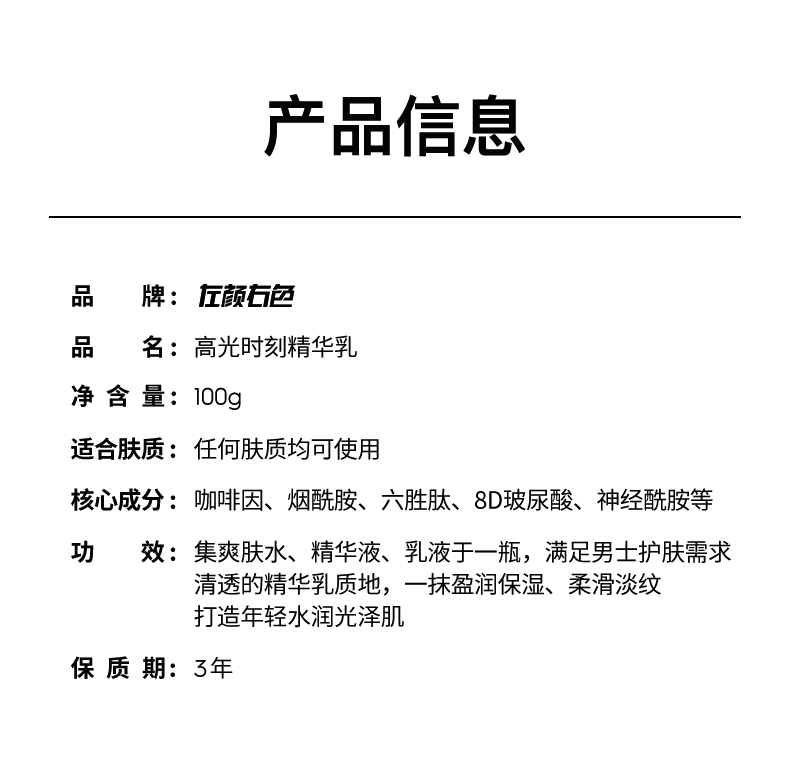 产品信息

品　　牌：左颜右色

品　　名：高光时刻精华乳

净 含 量：100g

适合肤质：任何肤质均可使用

核心成分：咖啡因、烟酰胺、六胜肽、8D玻尿酸、神经酰胺等

功　　效：集爽肤水、精华液、乳液于一瓶，满足男士护肤需求
清透的精华乳质地，一抹盈润保湿、柔滑淡纹
打造年轻水润光泽肌

保 质 期：3年